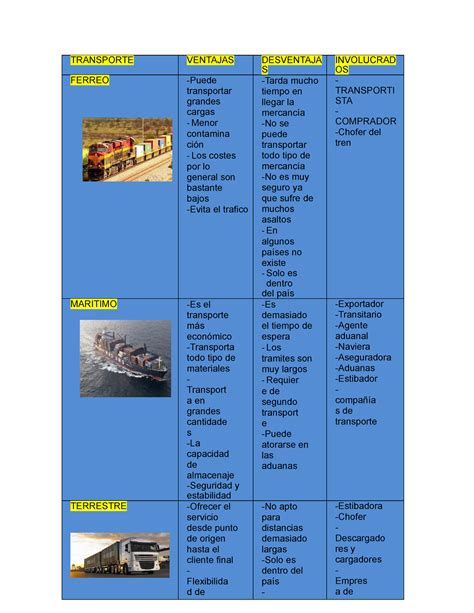 | TRANSPORTE | VENTAJAS | DESVENTAJAS | INVOLUCRADOS |
|---|---|---|---|
| FERREO | -Puede transportar grandes cargas - Menor contaminación - Los costes por lo general son bastante bajos -Evita el trafico | -Tarda mucho tiempo en llegar la mercancía -No se puede transportar todo tipo de mercancía -No es muy seguro ya que sufre de muchos asaltos - En algunos países no existe - Solo es dentro del país | - TRANSPORTISTA - COMPRADOR -Chofer del tren |
| MARITIMO | -Es el transporte más económico -Transporta todo tipo de materiales - Transporta en grandes cantidades -La capacidad de almacenaje -Seguridad y estabilidad | -Es demasiado el tiempo de espera - Los tramites son muy largos - Requiere de segundo transporte -Puede atorarse en las aduanas | -Exportador -Transitario -Agente aduanal -Naviera -Aseguradora -Aduanas -Estibador - compañías de transporte |
| TERRESTRE | -Ofrecer el servicio desde punto de origen hasta el cliente final - Flexibilidad de | -No apto para distancias demasiado largas -Solo es dentro del país - | -Estibadora -Chofer - Descargadores y cargadores - Empresa de |